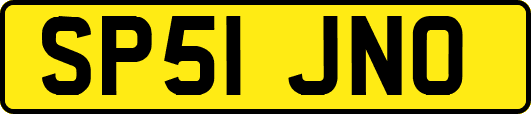 SP51 JNO